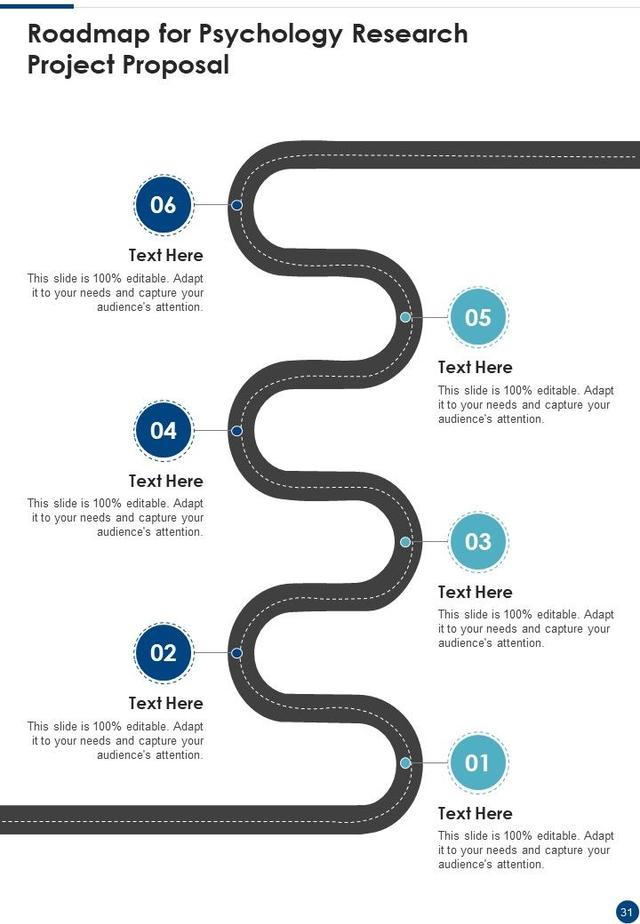 Roadmap for Psychology Research Project Proposal

06

Text Here

This slide is 100% editable. Adapt it to your needs and capture your audience's attention.

05

Text Here

This slide is 100% editable. Adapt it to your needs and capture your audience's attention.

04

Text Here

This slide is 100% editable. Adapt it to your needs and capture your audience's attention.

03

Text Here

This slide is 100% editable. Adapt it to your needs and capture your audience's attention.

02

Text Here

This slide is 100% editable. Adapt it to your needs and capture your audience's attention.

01

Text Here

This slide is 100% editable. Adapt it to your needs and capture your audience's attention.

31